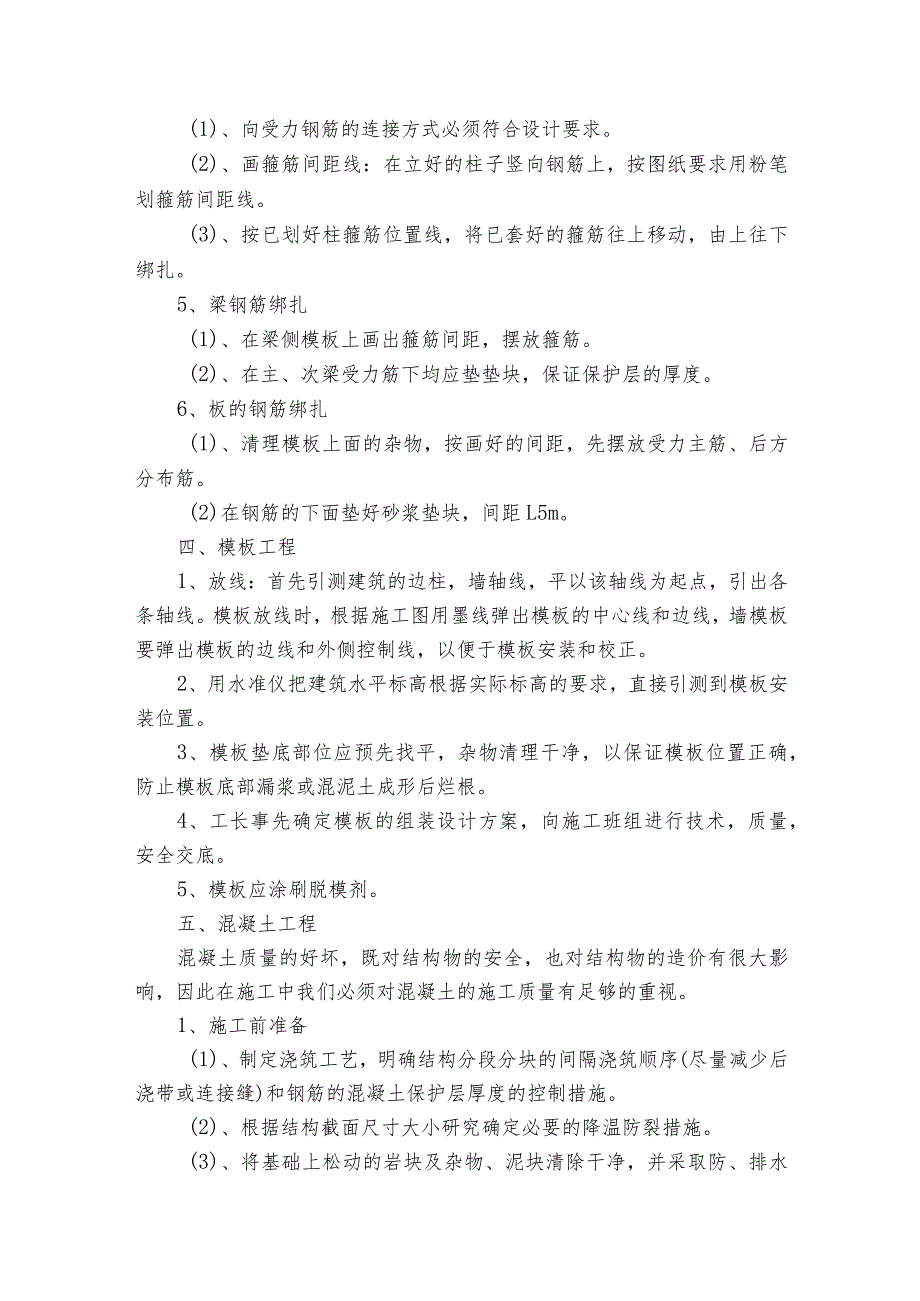 (1)、向受力钢筋的连接方式必须符合设计要求。

(2)、画箍筋间距线：在立好的柱子竖向钢筋上，按图纸要求用粉笔划箍筋间距线。

(3)、按已划好柱箍筋位置线，将已套好的箍筋往上移动，由上往下绑扎。

5、梁钢筋绑扎

(1)、在梁侧模板上画出箍筋间距，摆放箍筋。

(2)、在主、次梁受力筋下均应垫垫块，保证保护层的厚度。

6、板的钢筋绑扎

(1)、清理模板上面的杂物，按画好的间距，先摆放受力主筋、后方分布筋。

(2)在钢筋的下面垫好砂浆垫块，间距L5m。

四、模板工程

1、放线：首先引测建筑的边柱，墙轴线，平以该轴线为起点，引出各条轴线。模板放线时，根据施工图用墨线弹出模板的中心线和边线，墙模板要弹出模板的边线和外侧控制线，以便于模板安装和校正。

2、用水准仪把建筑水平标高根据实际标高的要求，直接引测到模板安装位置。

3、模板垫底部位应预先找平，杂物清理干净，以保证模板位置正确，防止模板底部漏浆或混泥土成形后烂根。

4、工长事先确定模板的组装设计方案，向施工班组进行技术，质量，安全交底。

5、模板应涂刷脱模剂。

五、混凝土工程

混凝土质量的好坏，既对结构物的安全，也对结构物的造价有很大影响，因此在施工中我们必须对混凝土的施工质量有足够的重视。

1、施工前准备

(1)、制定浇筑工艺，明确结构分段分块的间隔浇筑顺序(尽量减少后浇带或连接缝)和钢筋的混凝土保护层厚度的控制措施。

(2)、根据结构截面尺寸大小研究确定必要的降温防裂措施。

(3)、将基础上松动的岩块及杂物、泥块清除干净，并采取防、排水